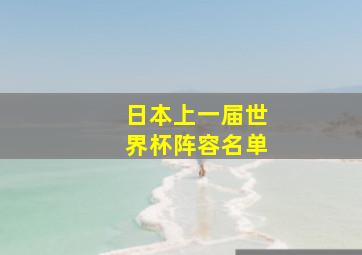 日本上一届世界杯阵容名单